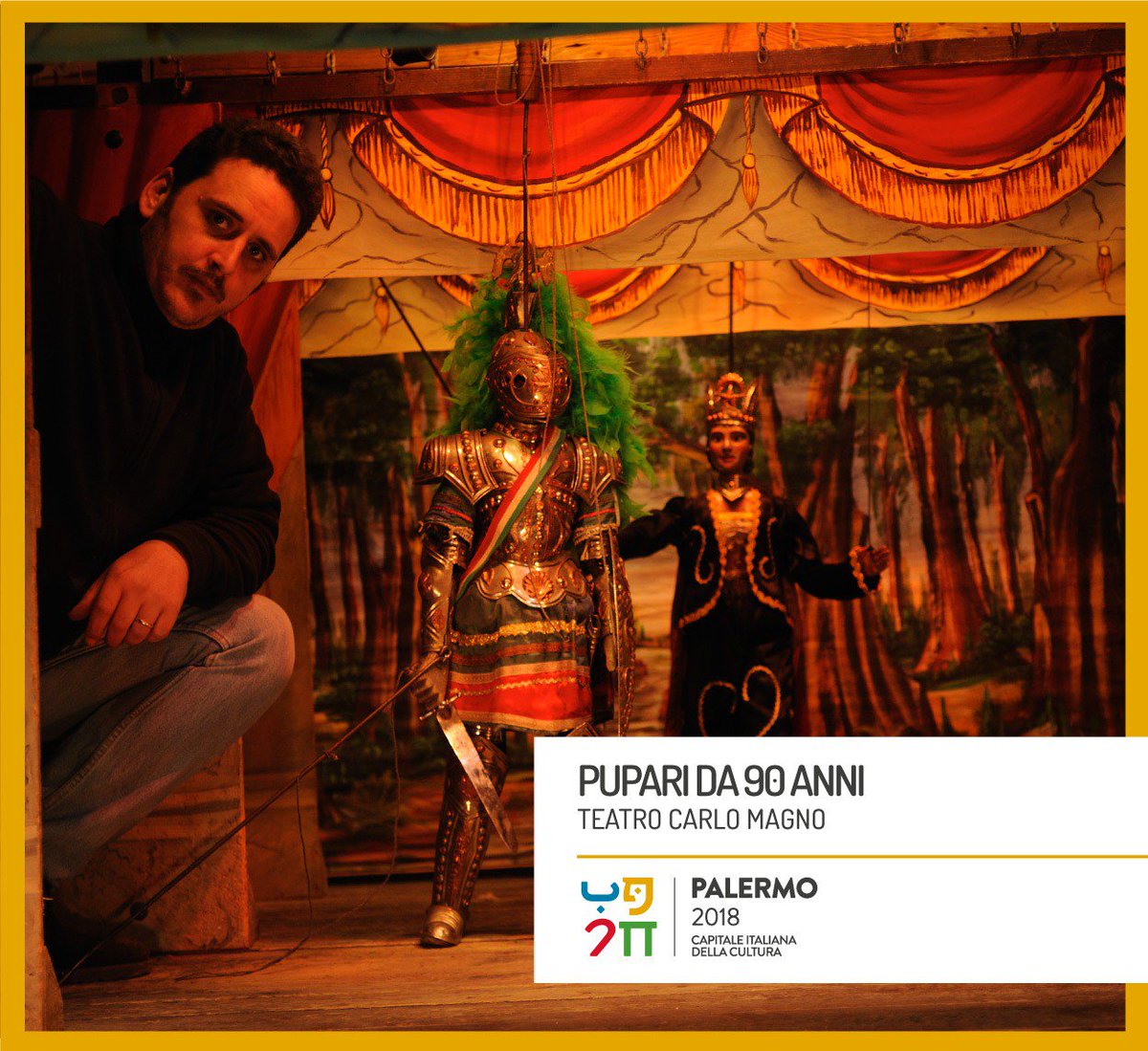 PUPARI DA 90 ANNI
TEATRO CARLO MAGNO

PALERMO
2018
CAPITALE ITALIANA DELLA CULTURA